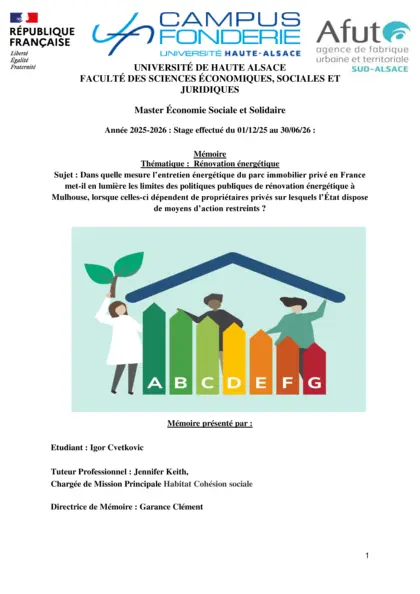 RÉPUBLIQUE FRANÇAISE
Liberté
Égalité
Fraternité

CAMPUS FONDERIE
UNIVERSITÉ HAUTE-ALSACE

Afut
agence de fabrique urbaine et territoriale
SUD-ALSACE

UNIVERSITÉ DE HAUTE ALSACE
FACULTÉ DES SCIENCES ÉCONOMIQUES, SOCIALES ET JURIDIQUES

Master Économie Sociale et Solidaire

Année 2025-2026 : Stage effectué du 01/12/25 au 30/06/26 :

Mémoire
Thématique : Rénovation énergétique
Sujet : Dans quelle mesure l'entretien énergétique du parc immobilier privé en France met-il en lumière les limites des politiques publiques de rénovation énergétique à Mulhouse, lorsque celles-ci dépendent de propriétaires privés sur lesquels l'État dispose de moyens d'action restreints ?

A B C D E F G

Mémoire présenté par :

Etudiant : Igor Cvetkovic

Tuteur Professionnel : Jennifer Keith,
Chargée de Mission Principale Habitat Cohésion sociale

Directrice de Mémoire : Garance Clément

1